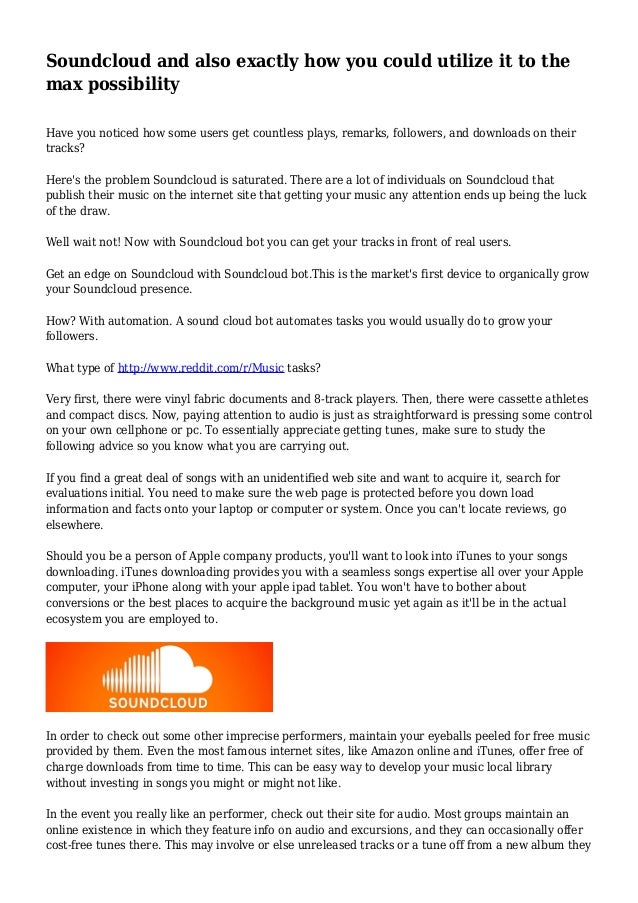 Soundcloud and also exactly how you could utilize it to the max possibility

Have you noticed how some users get countless plays, remarks, followers, and downloads on their tracks?

Here's the problem Soundcloud is saturated. There are a lot of individuals on Soundcloud that publish their music on the internet site that getting your music any attention ends up being the luck of the draw.

Well wait not! Now with Soundcloud bot you can get your tracks in front of real users.

Get an edge on Soundcloud with Soundcloud bot.This is the market's first device to organically grow your Soundcloud presence.

How? With automation. A sound cloud bot automates tasks you would usually do to grow your followers.

What type of http://www.reddit.com/r/Music tasks?

Very first, there were vinyl fabric documents and 8-track players. Then, there were cassette athletes and compact discs. Now, paying attention to audio is just as straightforward is pressing some control on your own cellphone or pc. To essentially appreciate getting tunes, make sure to study the following advice so you know what you are carrying out.

If you find a great deal of songs with an unidentified web site and want to acquire it, search for evaluations initial. You need to make sure the web page is protected before you down load information and facts onto your laptop or computer or system. Once you can't locate reviews, go elsewhere.

Should you be a person of Apple company products, you'll want to look into iTunes to your songs downloading. iTunes downloading provides you with a seamless songs expertise all over your Apple computer, your iPhone along with your apple ipad tablet. You won't have to bother about conversions or the best places to acquire the background music yet again as it'll be in the actual ecosystem you are employed to.

SOUNDCLOUD

In order to check out some other imprecise performers, maintain your eyeballs peeled for free music provided by them. Even the most famous internet sites, like Amazon online and iTunes, offer free of charge downloads from time to time. This can be easy way to develop your music local library without investing in songs you might or might not like.

In the event you really like an performer, check out their site for audio. Most groups maintain an online existence in which they feature info on audio and excursions, and they can occasionally offer cost-free tunes there. This may involve or else unreleased tracks or a tune off from a new album they